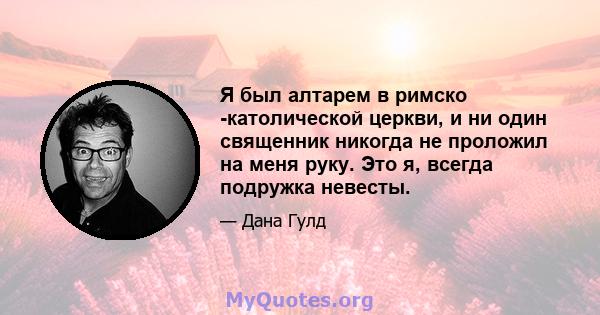 Я был алтарем в римско -католической церкви, и ни один священник никогда не проложил на меня руку. Это я, всегда подружка невесты.

— Дана Гулд

MyQuotes.org